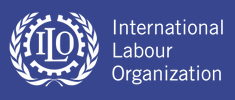 ILO

International
Labour
Organization